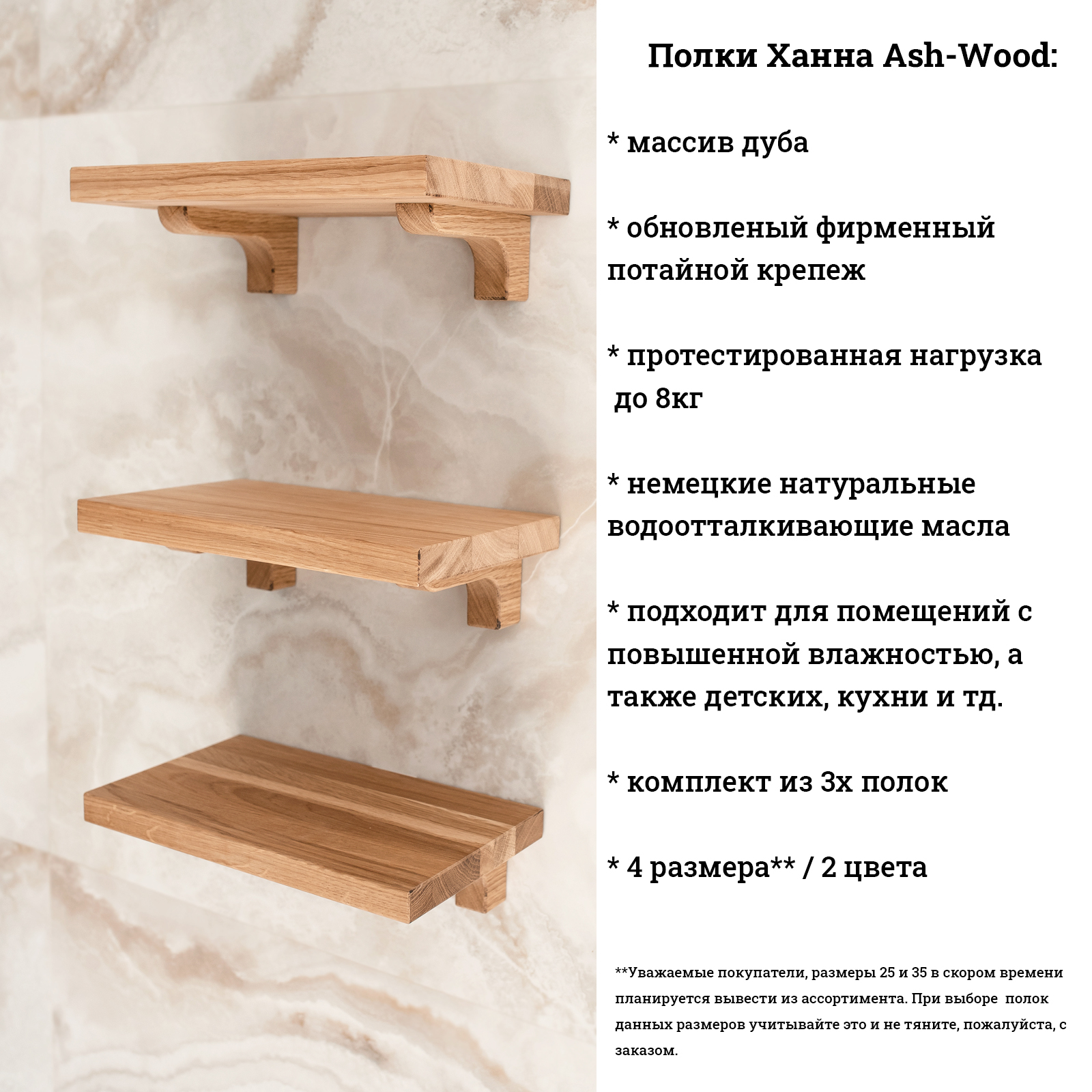 Полки Ханна Ash-Wood:

* массив дуба

* обновленый фирменный потайной крепеж

* протестированная нагрузка до 8кг

* немецкие натуральные водоотталкивающие масла

* подходит для помещений с повышенной влажностью, а также детских, кухни и тд.

* комплект из 3х полок

* 4 размера** / 2 цвета

**Уважаемые покупатели, размеры 25 и 35 в скором времени планируется вывести из ассортимента. При выборе полок данных размеров учитывайте это и не тяните, пожалуйста, с заказом.